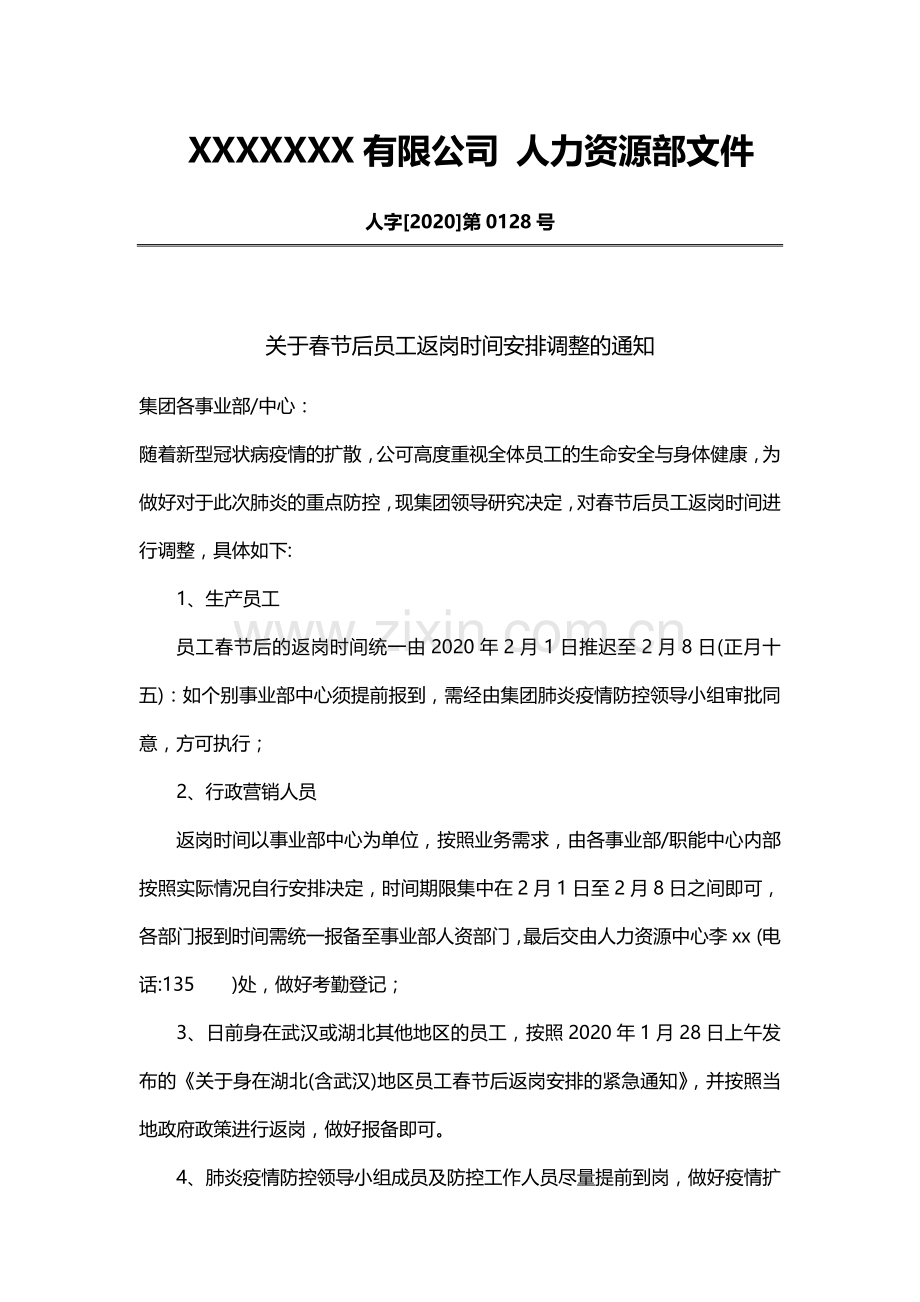 XXXXXXX 有限公司 人力资源部文件

人字[2020]第 0128 号

关于春节后员工返岗时间安排调整的通知

集团各事业部/中心：

随着新型冠状病疫情的扩散，公司高度重视全体员工的生命安全与身体健康，为做好对于此次肺炎的重点防控，现集团领导研究决定，对春节后员工返岗时间进行调整，具体如下:

1、生产员工

员工春节后的返岗时间统一由 2020 年 2 月 1 日推迟至 2 月 8 日(正月十五)：如个别事业部中心须提前报到，需经由集团肺炎疫情防控领导小组审批同意，方可执行；

2、行政营销人员

返岗时间以事业部中心为单位，按照业务需求，由各事业部/职能中心内部按照实际情况自行安排决定，时间期限集中在 2 月 1 日至 2 月 8 日之间即可，各部门报到时间需统一报备至事业部人资部门，最后交由人力资源中心李 xx (电话:135 )处，做好考勤登记；

3、日前身在武汉或湖北其他地区的员工，按照 2020 年 1 月 28 日上午发布的《关于身在湖北(含武汉)地区员工春节后返岗安排的紧急通知》，并按照当地政府政策进行返岗，做好报备即可。

4、肺炎疫情防控领导小组成员及防控工作人员尽量提前到岗，做好疫情扩

www.zixin.com.cn